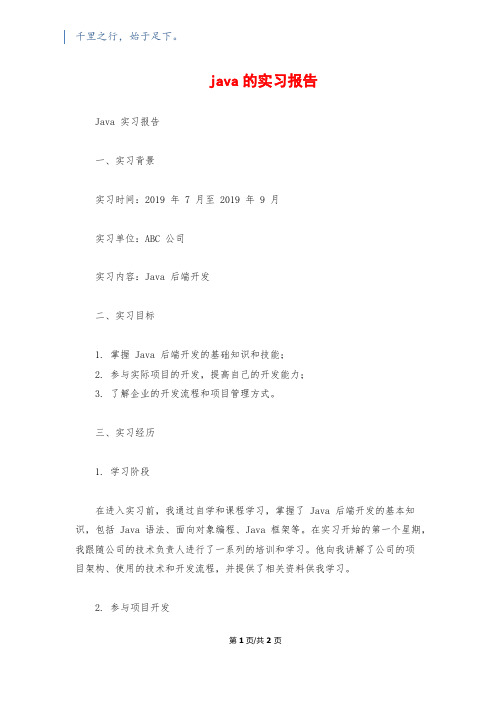 千里之行，始于足下。

java 的实习报告

Java 实习报告

一、实习背景

实习时间：2019 年 7 月至 2019 年 9 月

实习单位：ABC 公司

实习内容：Java 后端开发

二、实习目标

1. 掌握 Java 后端开发的基础知识和技能；
2. 参与实际项目的开发，提高自己的开发能力；
3. 了解企业的开发流程和项目管理方式。

三、实习经历

1. 学习阶段

在进入实习前，我通过自学和课程学习，掌握了 Java 后端开发的基本知识，包括 Java 语法、面向对象编程、Java 框架等。在实习开始的第一个星期，我跟随公司的技术负责人进行了一系列的培训和学习。他向我讲解了公司的项目架构、使用的技术和开发流程，并提供了相关资料供我学习。

2. 参与项目开发

第 1 页/共 2 页